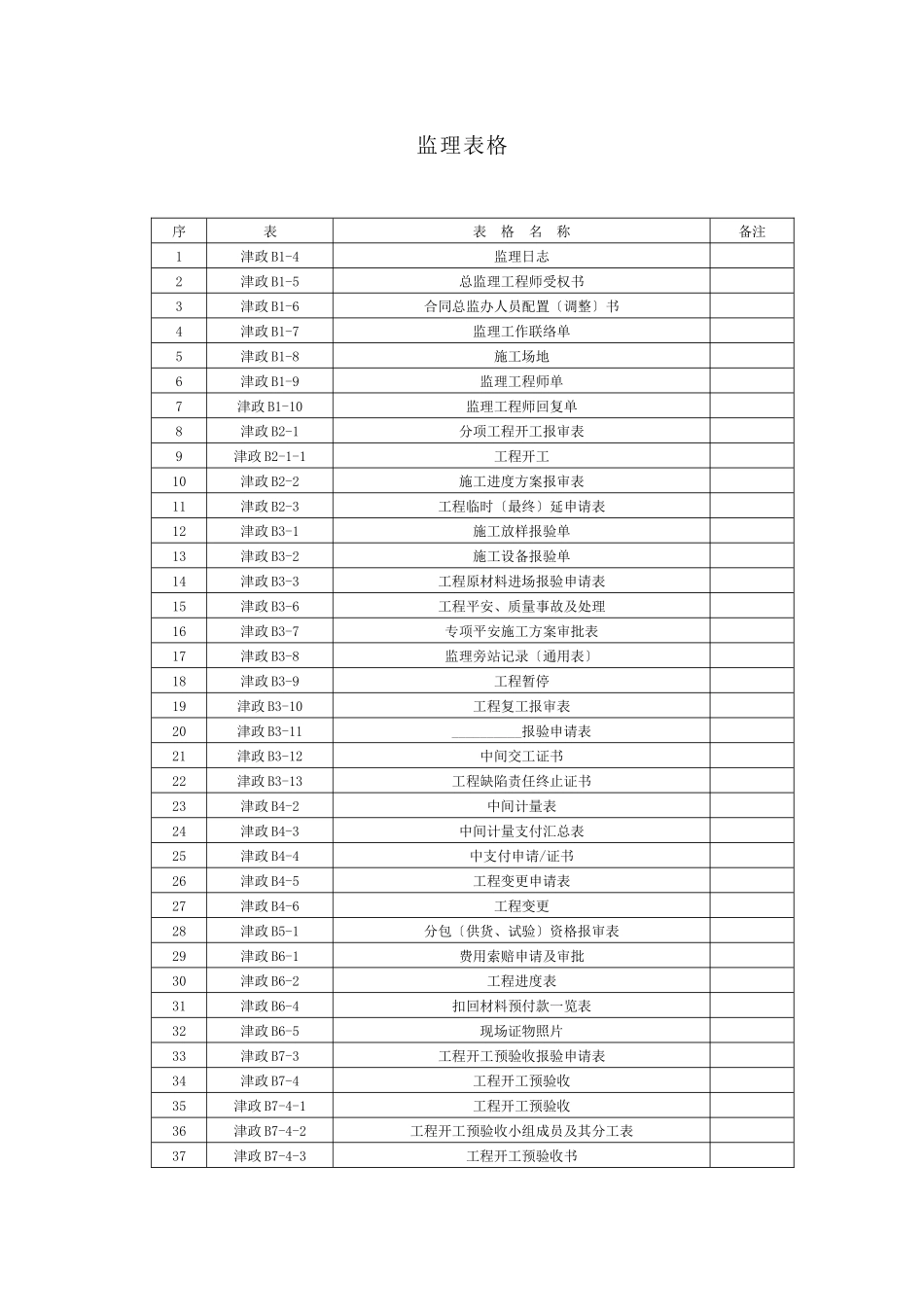 监理表格

| 序 | 表 | 表 格 名 称 | 备注 |
|---|---|---|---|
| 1 | 津政B1-4 | 监理日志 | |
| 2 | 津政B1-5 | 总监理工程师受权书 | |
| 3 | 津政B1-6 | 合同总监办人员配置〔调整〕书 | |
| 4 | 津政B1-7 | 监理工作联络单 | |
| 5 | 津政B1-8 | 施工场地 | |
| 6 | 津政B1-9 | 监理工程师单 | |
| 7 | 津政B1-10 | 监理工程师回复单 | |
| 8 | 津政B2-1 | 分项工程开工报审表 | |
| 9 | 津政B2-1-1 | 工程开工 | |
| 10 | 津政B2-2 | 施工进度方案报审表 | |
| 11 | 津政B2-3 | 工程临时〔最终〕延申请表 | |
| 12 | 津政B3-1 | 施工放样报验单 | |
| 13 | 津政B3-2 | 施工设备报验单 | |
| 14 | 津政B3-3 | 工程原材料进场报验申请表 | |
| 15 | 津政B3-6 | 工程平安、质量事故及处理 | |
| 16 | 津政B3-7 | 专项平安施工方案审批表 | |
| 17 | 津政B3-8 | 监理旁站记录〔通用表〕 | |
| 18 | 津政B3-9 | 工程暂停 | |
| 19 | 津政B3-10 | 工程复工报审表 | |
| 20 | 津政B3-11 | ____报验申请表 | |
| 21 | 津政B3-12 | 中间交工证书 | |
| 22 | 津政B3-13 | 工程缺陷责任终止证书 | |
| 23 | 津政B4-2 | 中间计量表 | |
| 24 | 津政B4-3 | 中间计量支付汇总表 | |
| 25 | 津政B4-4 | 中支付申请/证书 | |
| 26 | 津政B4-5 | 工程变更申请表 | |
| 27 | 津政B4-6 | 工程变更 | |
| 28 | 津政B5-1 | 分包〔供货、试验〕资格报审表 | |
| 29 | 津政B6-1 | 费用索赔申请及审批 | |
| 30 | 津政B6-2 | 工程进度表 | |
| 31 | 津政B6-4 | 扣回材料预付款一览表 | |
| 32 | 津政B6-5 | 现场证物照片 | |
| 33 | 津政B7-3 | 工程开工预验收报验申请表 | |
| 34 | 津政B7-4 | 工程开工预验收 | |
| 35 | 津政B7-4-1 | 工程开工预验收 | |
| 36 | 津政B7-4-2 | 工程开工预验收小组成员及其分工表 | |
| 37 | 津政B7-4-3 | 工程开工预验收书 | |